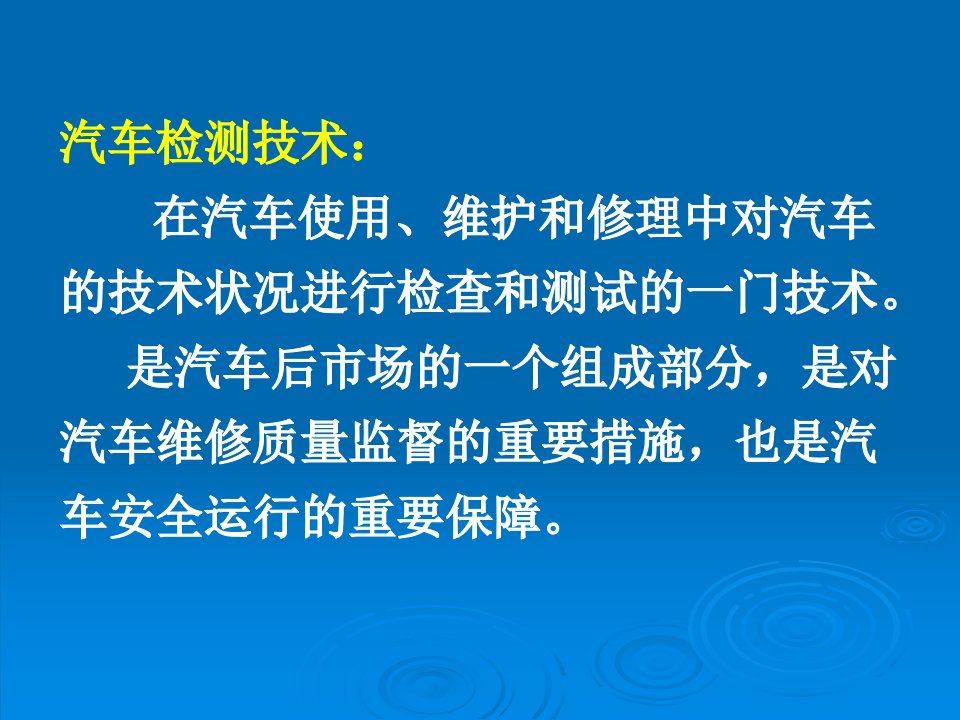 汽车检测技术：

在汽车使用、维护和修理中对汽车的技术状况进行检查和测试的一门技术。

是汽车后市场的一个组成部分，是对汽车维修质量监督的重要措施，也是汽车安全运行的重要保障。